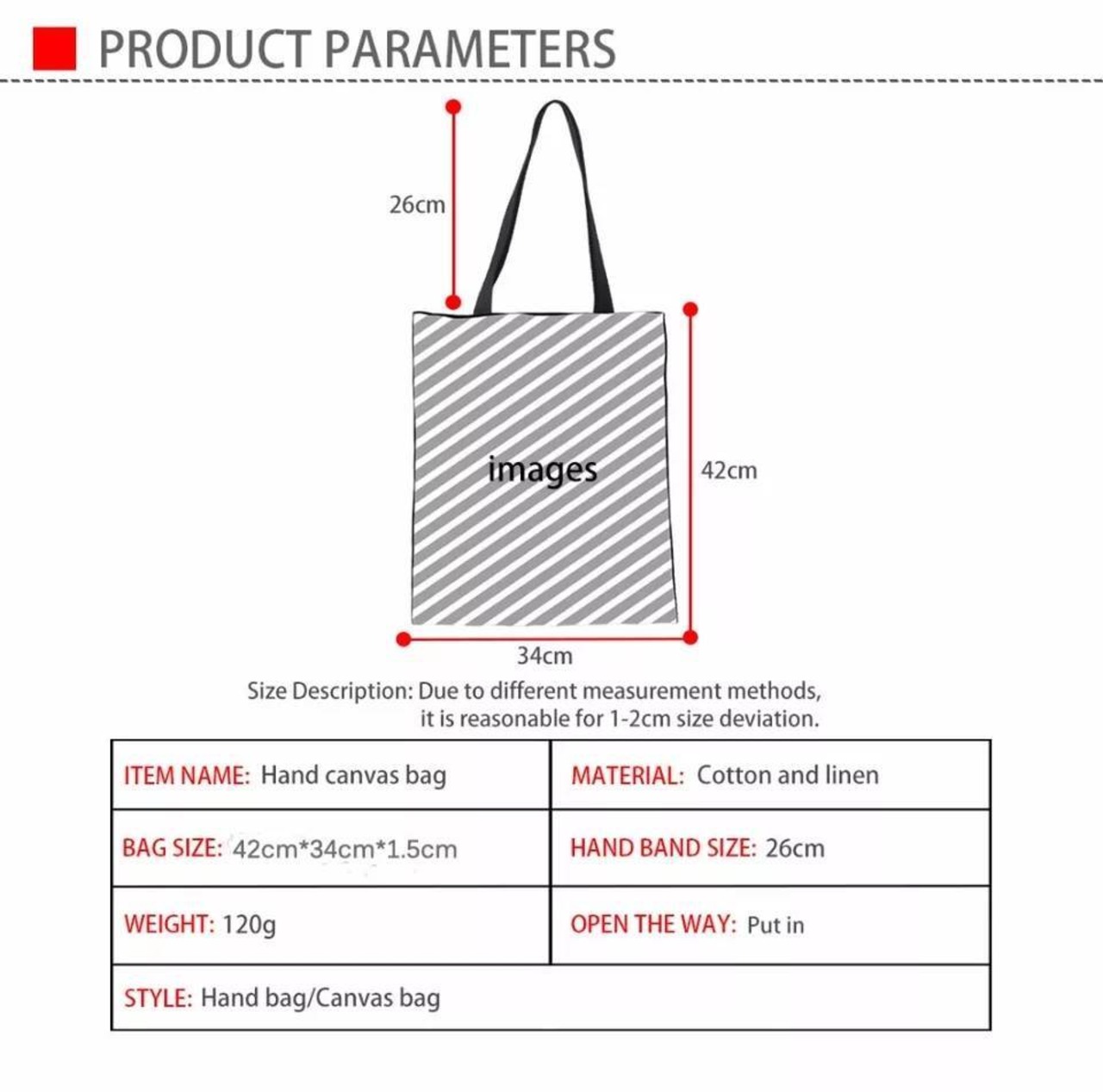 PRODUCT PARAMETERS

26cm

images

42cm

34cm

Size Description: Due to different measurement methods, it is reasonable for 1-2cm size deviation.

| ITEM NAME: Hand canvas bag | MATERIAL: Cotton and linen |
|---|---|
| BAG SIZE: 42cm*34cm*1.5cm | HAND BAND SIZE: 26cm |
| WEIGHT: 120g | OPEN THE WAY: Put in |
| STYLE: Hand bag/Canvas bag | |